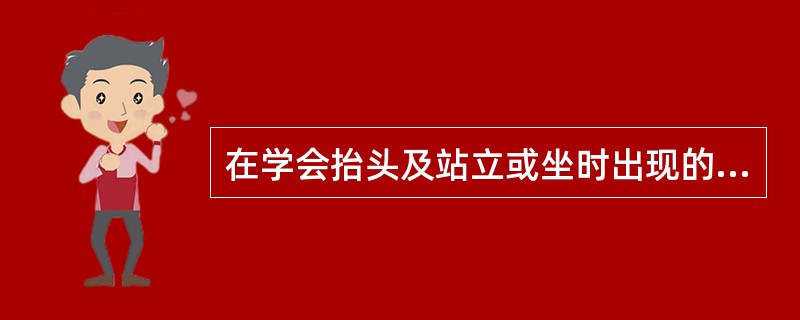 在学会抬头及站立或坐时出现的...